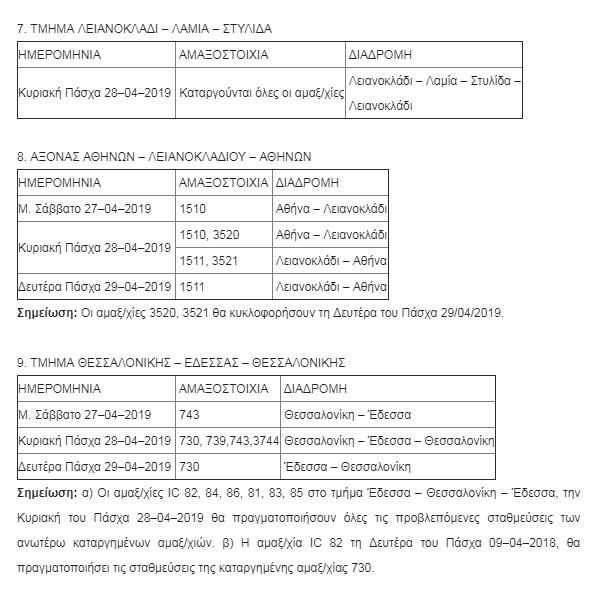 7. ΤΜΗΜΑ ΛΕΙΑΝΟΚΛΑΔΙ – ΛΑΜΙΑ – ΣΤΥΛΙΔΑ

| ΗΜΕΡΟΜΗΝΙΑ | ΑΜΑΞΟΣΤΟΙΧΙΑ | ΔΙΑΔΡΟΜΗ |
|---|---|---|
| Κυριακή Πάσχα 28–04–2019 | Καταργούνται όλες οι αμαξ/χίες | Λειανοκλάδι – Λαμία – Στυλίδα – Λειανοκλάδι |

8. ΑΞΟΝΑΣ ΑΘΗΝΩΝ – ΛΕΙΑΝΟΚΛΑΔΙΟΥ – ΑΘΗΝΩΝ

| ΗΜΕΡΟΜΗΝΙΑ | ΑΜΑΞΟΣΤΟΙΧΙΑ | ΔΙΑΔΡΟΜΗ |
|---|---|---|
| Μ. Σάββατο 27–04–2019 | 1510 | Αθήνα – Λειανοκλάδι |
| Κυριακή Πάσχα 28–04–2019 | 1510, 3520 | Αθήνα – Λειανοκλάδι |
| | 1511, 3521 | Λειανοκλάδι – Αθήνα |
| Δευτέρα Πάσχα 29–04–2019 | 1511 | Λειανοκλάδι – Αθήνα |

**Σημείωση:** Οι αμαξ/χίες 3520, 3521 θα κυκλοφορήσουν τη Δευτέρα του Πάσχα 29/04/2019.

9. ΤΜΗΜΑ ΘΕΣΣΑΛΟΝΙΚΗΣ – ΕΔΕΣΣΑΣ – ΘΕΣΣΑΛΟΝΙΚΗΣ

| ΗΜΕΡΟΜΗΝΙΑ | ΑΜΑΞΟΣΤΟΙΧΙΑ | ΔΙΑΔΡΟΜΗ |
|---|---|---|
| Μ. Σάββατο 27–04–2019 | 743 | Θεσσαλονίκη – Έδεσσα |
| Κυριακή Πάσχα 28–04–2019 | 730, 739,743,3744 | Θεσσαλονίκη – Έδεσσα – Θεσσαλονίκη |
| Δευτέρα Πάσχα 29–04–2019 | 730 | Έδεσσα – Θεσσαλονίκη |

**Σημείωση:** α) Οι αμαξ/χίες IC 82, 84, 86, 81, 83, 85 στο τμήμα Έδεσσα – Θεσσαλονίκη – Έδεσσα, την Κυριακή του Πάσχα 28–04–2019 θα πραγματοποιήσουν όλες τις προβλεπόμενες σταθμεύσεις των ανωτέρω καταργημένων αμαξ/χιών. β) Η αμαξ/χία IC 82 τη Δευτέρα του Πάσχα 09–04–2018, θα πραγματοποιήσει τις σταθμεύσεις της καταργημένης αμαξ/χίας 730.